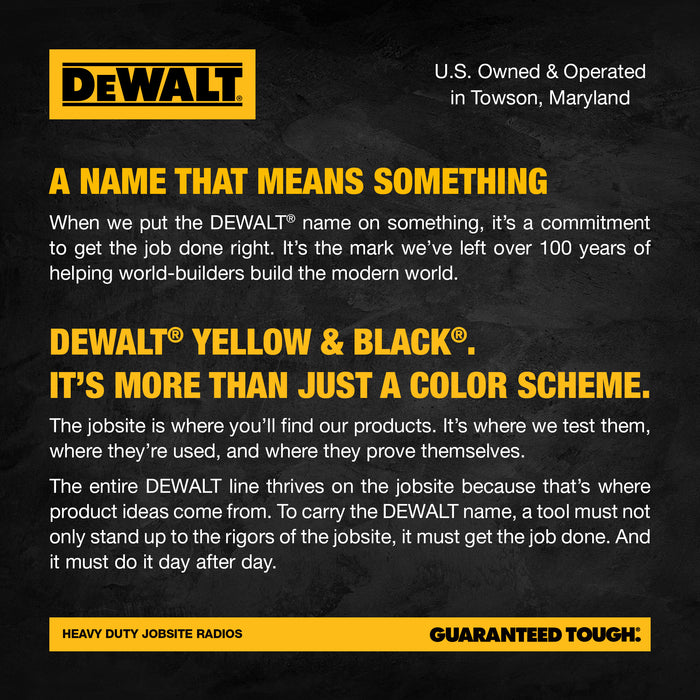 DEWALT®

U.S. Owned & Operated in Towson, Maryland

A NAME THAT MEANS SOMETHING

When we put the DEWALT® name on something, it's a commitment to get the job done right. It's the mark we've left over 100 years of helping world-builders build the modern world.

DEWALT® YELLOW & BLACK®. IT'S MORE THAN JUST A COLOR SCHEME.

The jobsite is where you'll find our products. It's where we test them, where they're used, and where they prove themselves.

The entire DEWALT line thrives on the jobsite because that's where product ideas come from. To carry the DEWALT name, a tool must not only stand up to the rigors of the jobsite, it must get the job done. And it must do it day after day.

HEAVY DUTY JOBSITE RADIOS

GUARANTEED TOUGH.®